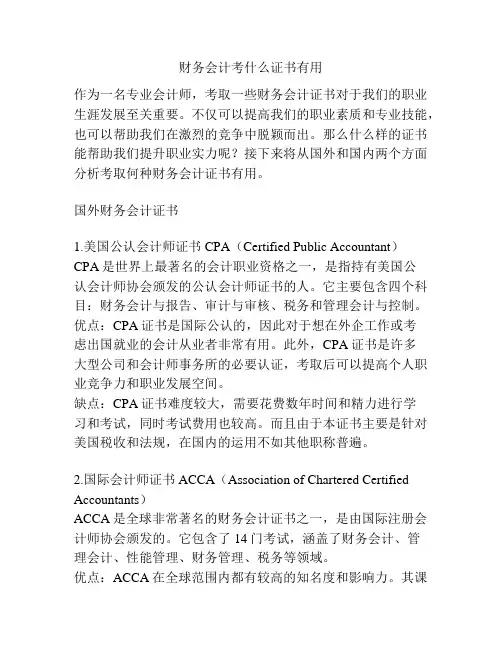 财务会计考什么证书有用

作为一名专业会计师，考取一些财务会计证书对于我们的职业生涯发展至关重要。不仅可以提高我们的职业素质和专业技能，也可以帮助我们在激烈的竞争中脱颖而出。那么什么样的证书能帮助我们提升职业实力呢？接下来将从国外和国内两个方面分析考取何种财务会计证书有用。

国外财务会计证书

1.美国公认会计师证书 CPA（Certified Public Accountant）
CPA 是世界上最著名的会计职业资格之一，是指持有美国公认会计师协会颁发的公认会计师证书的人。它主要包含四个科目：财务会计与报告、审计与审核、税务和管理会计与控制。
优点：CPA 证书是国际公认的，因此对于想在外企工作或考虑出国就业的会计从业者非常有用。此外，CPA 证书是许多大型公司和会计师事务所的必要认证，考取后可以提高个人职业竞争力和职业发展空间。
缺点：CPA 证书难度较大，需要花费数年时间和精力进行学习和考试，同时考试费用也较高。而且由于本证书主要是针对美国税收和法规，在国内的运用不如其他职称普遍。

2.国际会计师证书 ACCA（Association of Chartered Certified Accountants）
ACCA 是全球非常著名的财务会计证书之一，是由国际注册会计师协会颁发的。它包含了 14 门考试，涵盖了财务会计、管理会计、性能管理、财务管理、税务等领域。
优点：ACCA 在全球范围内都有较高的知名度和影响力。其课